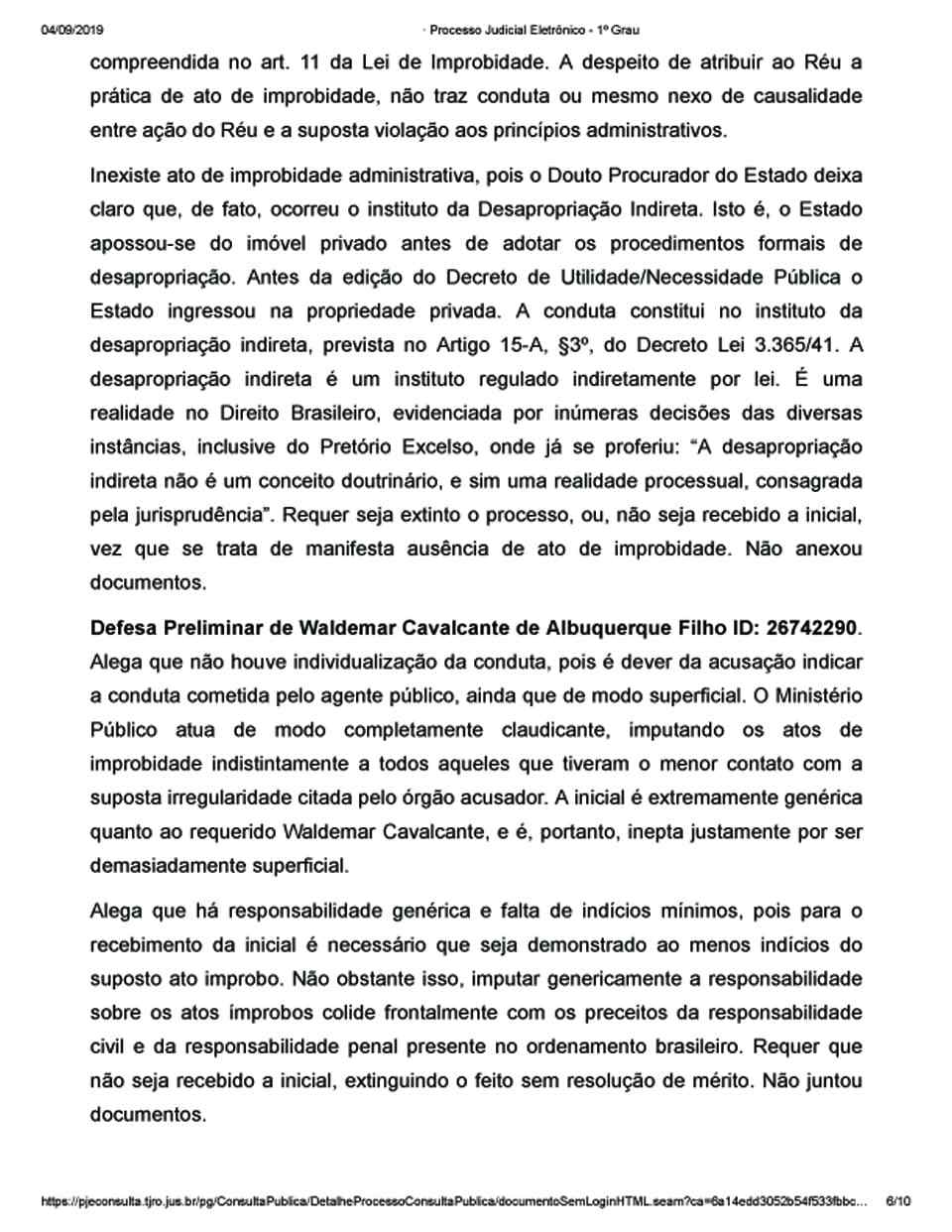 04/09/2019 · Processo Judicial Eletrônico - 1º Grau

compreendida no art. 11 da Lei de Improbidade. A despeito de atribuir ao Réu a prática de ato de improbidade, não traz conduta ou mesmo nexo de causalidade entre ação do Réu e a suposta violação aos princípios administrativos.

Inexiste ato de improbidade administrativa, pois o Douto Procurador do Estado deixa claro que, de fato, ocorreu o instituto da Desapropriação Indireta. Isto é, o Estado apossou-se do imóvel privado antes de adotar os procedimentos formais de desapropriação. Antes da edição do Decreto de Utilidade/Necessidade Pública o Estado ingressou na propriedade privada. A conduta constitui no instituto da desapropriação indireta, prevista no Artigo 15-A, §3º, do Decreto Lei 3.365/41. A desapropriação indireta é um instituto regulado indiretamente por lei. É uma realidade no Direito Brasileiro, evidenciada por inúmeras decisões das diversas instâncias, inclusive do Pretório Excelso, onde já se proferiu: “A desapropriação indireta não é um conceito doutrinário, e sim uma realidade processual, consagrada pela jurisprudência”. Requer seja extinto o processo, ou, não seja recebido a inicial, vez que se trata de manifesta ausência de ato de improbidade. Não anexou documentos.

Defesa Preliminar de Waldemar Cavalcante de Albuquerque Filho ID: 26742290. Alega que não houve individualização da conduta, pois é dever da acusação indicar a conduta cometida pelo agente público, ainda que de modo superficial. O Ministério Público atua de modo completamente claudicante, imputando os atos de improbidade indistintamente a todos aqueles que tiveram o menor contato com a suposta irregularidade citada pelo órgão acusador. A inicial é extremamente genérica quanto ao requerido Waldemar Cavalcante, e é, portanto, inepta justamente por ser demasiadamente superficial.

Alega que há responsabilidade genérica e falta de indícios mínimos, pois para o recebimento da inicial é necessário que seja demonstrado ao menos indícios do suposto ato improbo. Não obstante isso, imputar genericamente a responsabilidade sobre os atos ímprobos colide frontalmente com os preceitos da responsabilidade civil e da responsabilidade penal presente no ordenamento brasileiro. Requer que não seja recebido a inicial, extinguindo o feito sem resolução de mérito. Não juntou documentos.

https://pjeconsulta.tjro.jus.br/pg/ConsultaPublica/DetalheProcessoConsultaPublica/documentoSemLoginHTML.seam?ca=6a14edd3052b54f533fbbc... 6/10